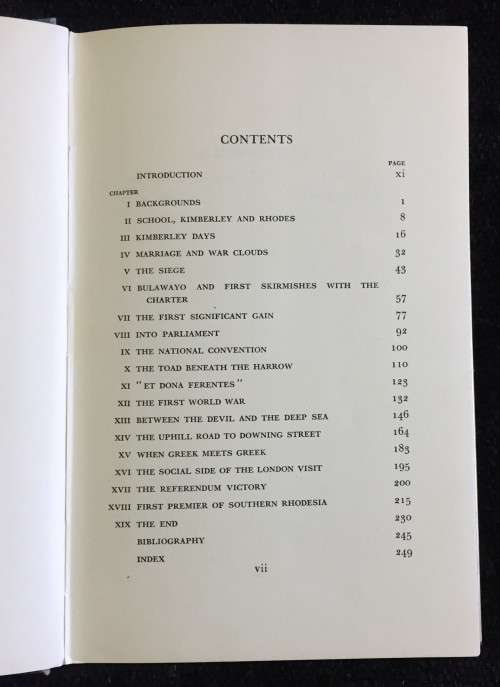 CONTENTS

| | | PAGE |
|---|---|---|
| | INTRODUCTION | xi |
| CHAPTER | | |
| I | BACKGROUNDS | 1 |
| II | SCHOOL, KIMBERLEY AND RHODES | 8 |
| III | KIMBERLEY DAYS | 16 |
| IV | MARRIAGE AND WAR CLOUDS | 32 |
| V | THE SIEGE | 43 |
| VI | BULAWAYO AND FIRST SKIRMISHES WITH THE CHARTER | 57 |
| VII | THE FIRST SIGNIFICANT GAIN | 77 |
| VIII | INTO PARLIAMENT | 92 |
| IX | THE NATIONAL CONVENTION | 100 |
| X | THE TOAD BENEATH THE HARROW | 110 |
| XI | "ET DONA FERENTES" | 123 |
| XII | THE FIRST WORLD WAR | 132 |
| XIII | BETWEEN THE DEVIL AND THE DEEP SEA | 146 |
| XIV | THE UPHILL ROAD TO DOWNING STREET | 164 |
| XV | WHEN GREEK MEETS GREEK | 183 |
| XVI | THE SOCIAL SIDE OF THE LONDON VISIT | 195 |
| XVII | THE REFERENDUM VICTORY | 200 |
| XVIII | FIRST PREMIER OF SOUTHERN RHODESIA | 215 |
| XIX | THE END | 230 |
| | BIBLIOGRAPHY | 245 |
| | INDEX | 249 |

vii